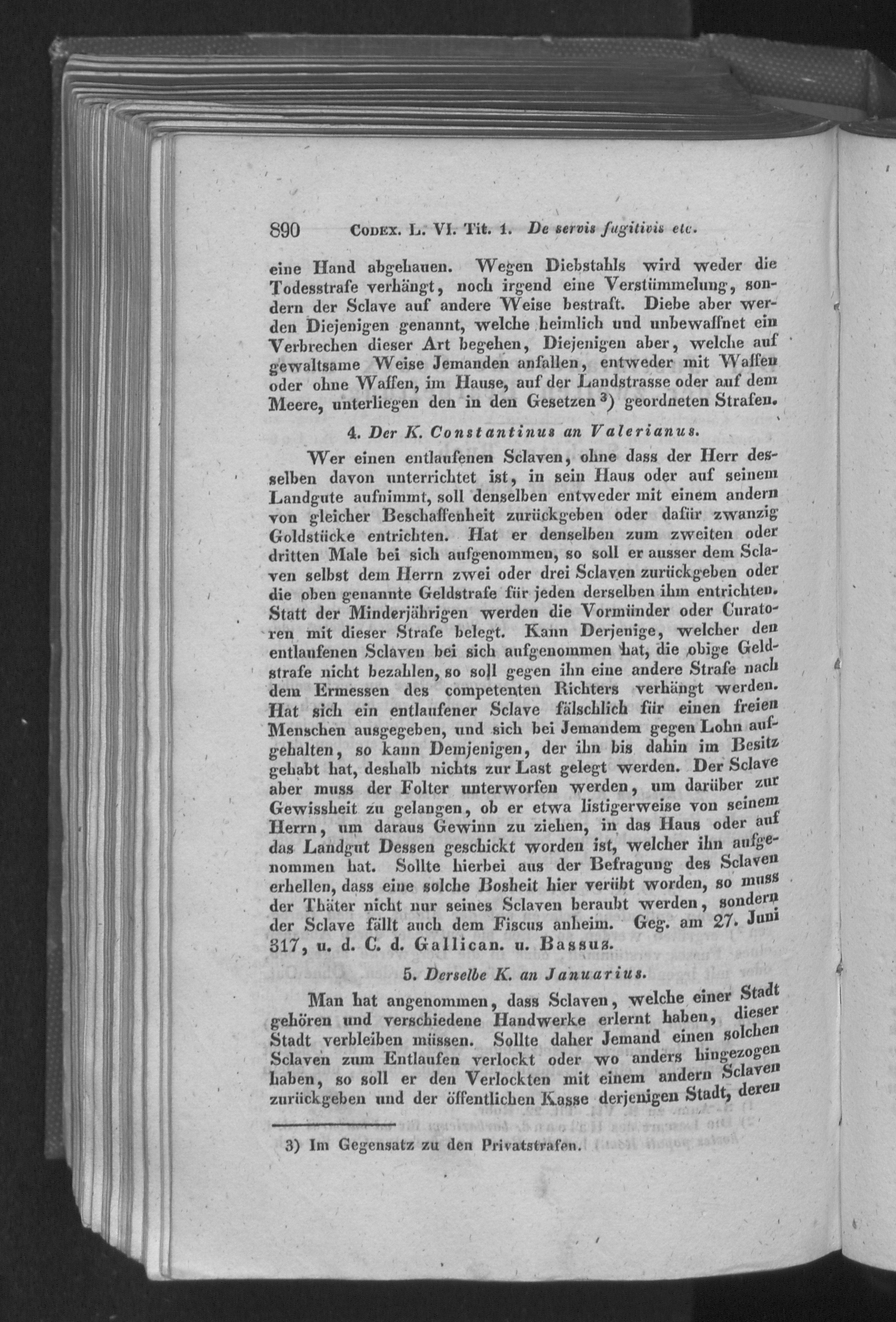 890 Codex. L. VI. Tit. 1. De servis fugitivis etc.

eine Hand abgehauen. Wegen Diebstahls wird weder die Todesstrafe verhängt, noch irgend eine Verstümmelung, sondern der Sclave auf andere Weise bestraft. Diebe aber werden Diejenigen genannt, welche heimlich und unbewaffnet ein Verbrechen dieser Art begehen, Diejenigen aber, welche auf gewaltsame Weise Jemanden anfallen, entweder mit Waffen oder ohne Waffen, im Hause, auf der Landstrasse oder auf dem Meere, unterliegen den in den Gesetzen $^{3}$) geordneten Strafen.

4. Der K. Constantinus an Valerianus.

Wer einen entlaufenen Sclaven, ohne dass der Herr desselben davon unterrichtet ist, in sein Haus oder auf seinem Landgute aufnimmt, soll denselben entweder mit einem andern von gleicher Beschaffenheit zurückgeben oder dafür zwanzig Goldstücke entrichten. Hat er denselben zum zweiten oder dritten Male bei sich aufgenommen, so soll er ausser dem Sclaven selbst dem Herrn zwei oder drei Sclaven zurückgeben oder die oben genannte Geldstrafe für jeden derselben ihm entrichten. Statt der Minderjährigen werden die Vormünder oder Curatoren mit dieser Strafe belegt. Kann Derjenige, welcher den entlaufenen Sclaven bei sich aufgenommen hat, die obige Geldstrafe nicht bezahlen, so soll gegen ihn eine andere Strafe nach dem Ermessen des competenten Richters verhängt werden. Hat sich ein entlaufener Sclave fälschlich für einen freien Menschen ausgegeben, und sich bei Jemandem gegen Lohn aufgehalten, so kann Demjenigen, der ihn bis dahin im Besitz gehabt hat, deshalb nichts zur Last gelegt werden. Der Sclave aber muss der Folter unterworfen werden, um darüber zur Gewissheit zu gelangen, ob er etwa listigerweise von seinem Herrn, um daraus Gewinn zu ziehen, in das Haus oder auf das Landgut Dessen geschickt worden ist, welcher ihn aufgenommen hat. Sollte hierbei aus der Befragung des Sclaven erhellen, dass eine solche Bosheit hier verübt worden, so muss der Thäter nicht nur seines Sclaven beraubt werden, sondern der Sclave fällt auch dem Fiscus anheim. Geg. am 27. Juni 317, u. d. C. d. Gallican. u. Bassus.

5. Derselbe K. an Januarius.

Man hat angenommen, dass Sclaven, welche einer Stadt gehören und verschiedene Handwerke erlernt haben, dieser Stadt verbleiben müssen. Sollte daher Jemand einen solchen Sclaven zum Entlaufen verlockt oder wo anders hingezogen haben, so soll er den Verlockten mit einem andern Sclaven zurückgeben und der öffentlichen Kasse derjenigen Stadt, deren

3) Im Gegensatz zu den Privatstrafen.